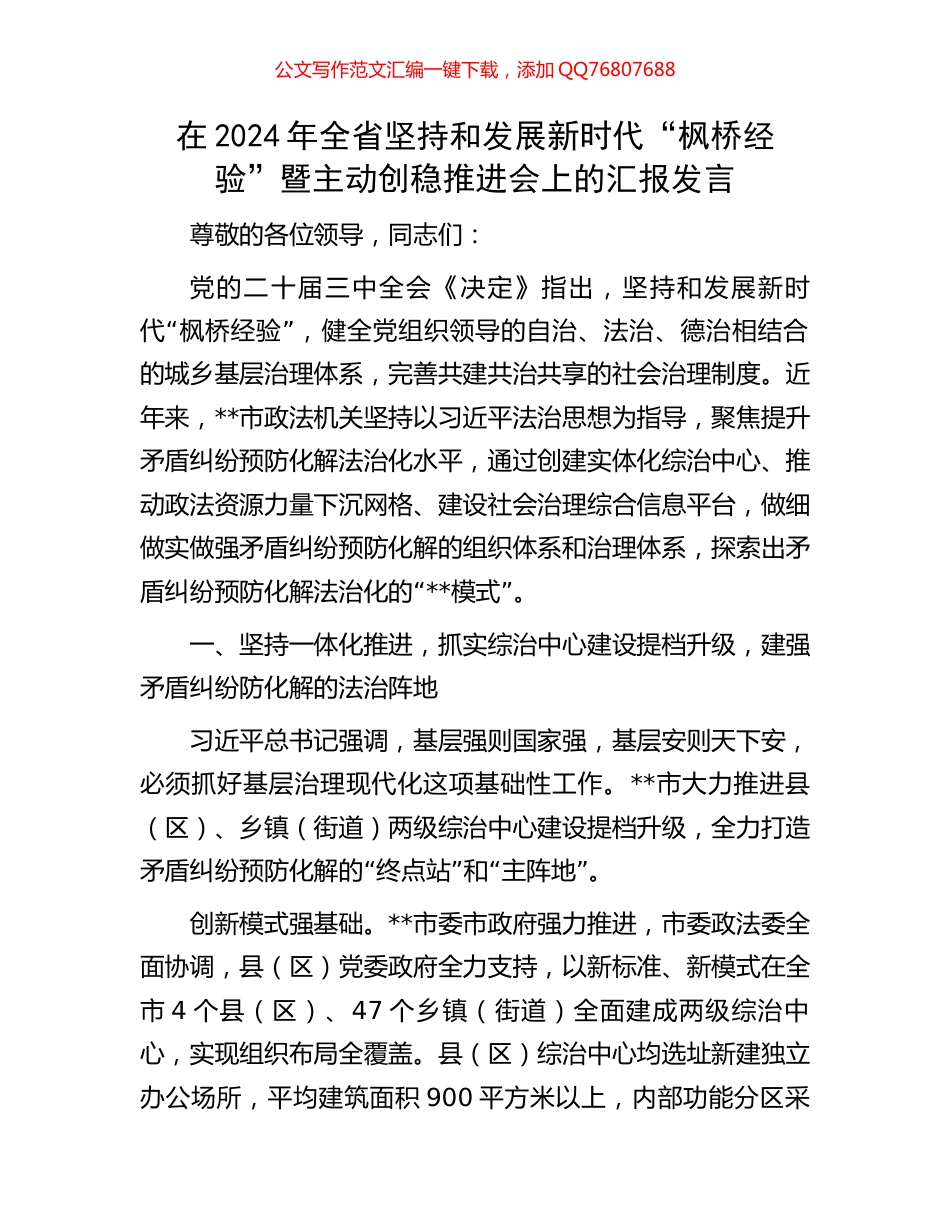 公文写作范文汇编一键下载，添加 QQ76807688

在 2024 年全省坚持和发展新时代“枫桥经验”暨主动创稳推进会上的汇报发言

尊敬的各位领导，同志们：

党的二十届三中全会《决定》指出，坚持和发展新时代“枫桥经验”，健全党组织领导的自治、法治、德治相结合的城乡基层治理体系，完善共建共治共享的社会治理制度。近年来，**市政法机关坚持以习近平法治思想为指导，聚焦提升矛盾纠纷预防化解法治化水平，通过创建实体化综治中心、推动政法资源力量下沉网格、建设社会治理综合信息平台，做细做实做强矛盾纠纷预防化解的组织体系和治理体系，探索出矛盾纠纷预防化解法治化的“**模式”。

一、坚持一体化推进，抓实综治中心建设提档升级，建强矛盾纠纷防化解的法治阵地

习近平总书记强调，基层强则国家强，基层安则天下安，必须抓好基层治理现代化这项基础性工作。**市大力推进县（区）、乡镇（街道）两级综治中心建设提档升级，全力打造矛盾纠纷预防化解的“终点站”和“主阵地”。

创新模式强基础。**市委市政府强力推进，市委政法委全面协调，县（区）党委政府全力支持，以新标准、新模式在全市 4 个县（区）、47 个乡镇（街道）全面建成两级综治中心，实现组织布局全覆盖。县（区）综治中心均选址新建独立办公场所，平均建筑面积 900 平方米以上，内部功能分区采